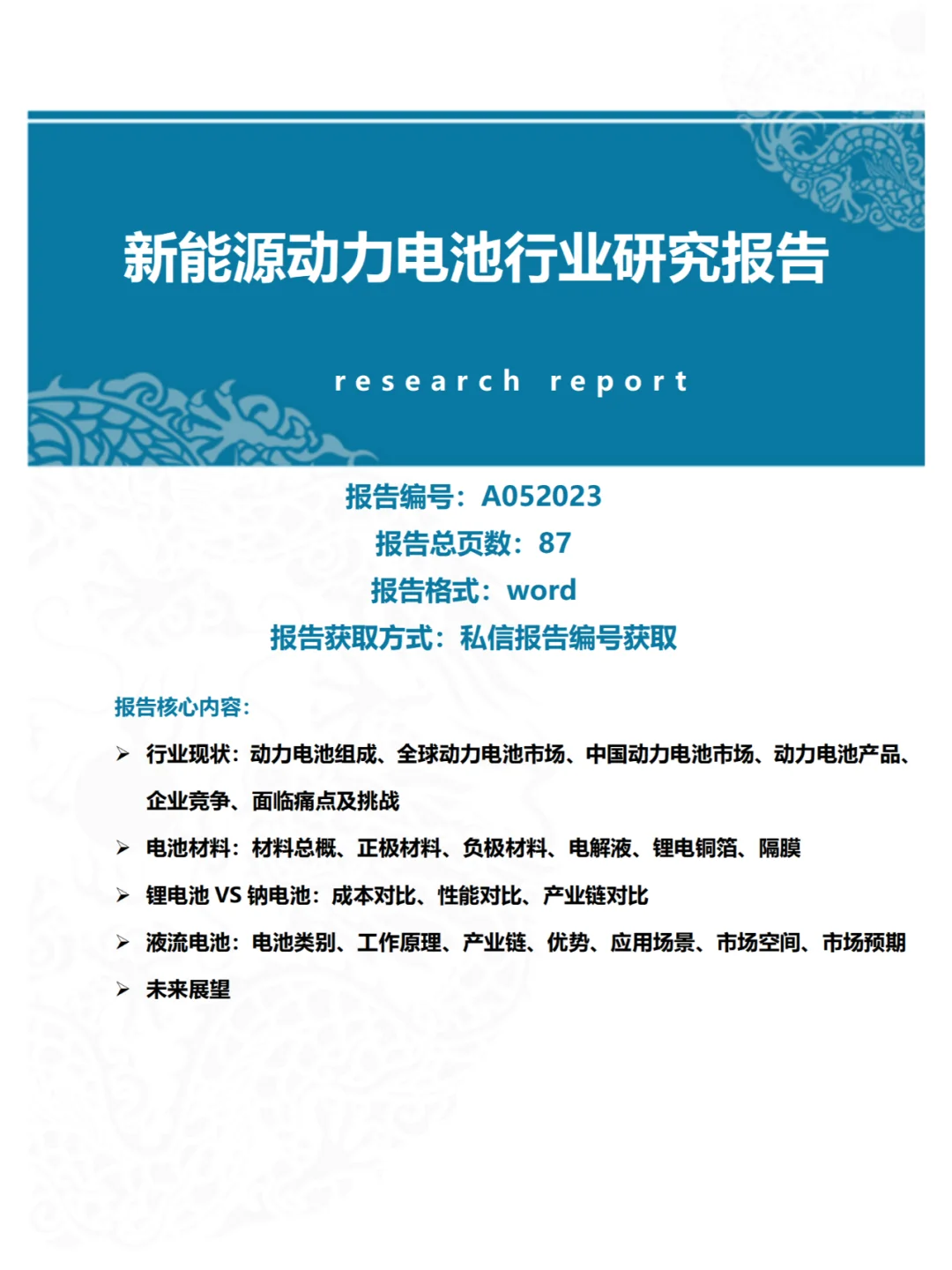 新能源动力电池行业研究报告

research report

报告编号：A052023
报告总页数：87
报告格式：word
报告获取方式：私信报告编号获取

报告核心内容：

➢ 行业现状：动力电池组成、全球动力电池市场、中国动力电池市场、动力电池产品、企业竞争、面临痛点及挑战

➢ 电池材料：材料总概、正极材料、负极材料、电解液、锂电铜箔、隔膜

➢ 锂电池 VS 钠电池：成本对比、性能对比、产业链对比

➢ 液流电池：电池类别、工作原理、产业链、优势、应用场景、市场空间、市场预期

➢ 未来展望